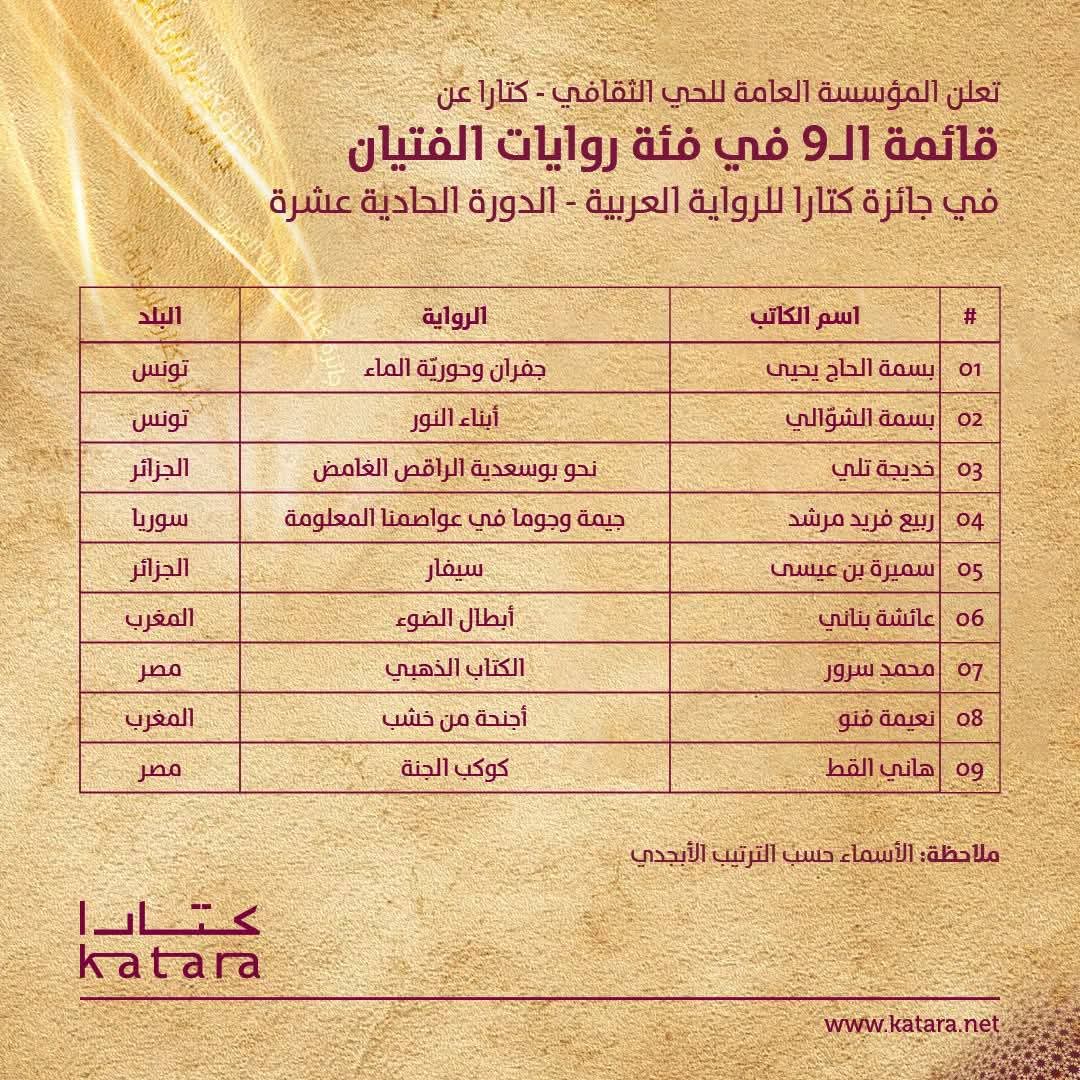 تعلن المؤسسة العامة للحي الثقافي - كتارا عن

قائمة الـ9 في فئة روايات الفتيان

في جائزة كتارا للرواية العربية - الدورة الحادية عشرة

| # | اسم الكاتب | الرواية | البلد |
|---|---|---|---|
| 01 | بسمة الحاج يحيى | جفران وحوريّة الماء | تونس |
| 02 | بسمة الشوّالي | أبناء النور | تونس |
| 03 | خديجة تلي | نحو بوسعدية الراقص الغامض | الجزائر |
| 04 | ربيع فريد مرشد | جيمة وجوما في عواصمنا المعلومة | سوريا |
| 05 | سميرة بن عيسى | سيفار | الجزائر |
| 06 | عائشة بناني | أبطال الضوء | المغرب |
| 07 | محمد سرور | الكتاب الذهبي | مصر |
| 08 | نعيمة فنو | أجنحة من خشب | المغرب |
| 09 | هاني القط | كوكب الجنة | مصر |

ملاحظة: الأسماء حسب الترتيب الأبجدي

كتارا
katara

www.katara.net